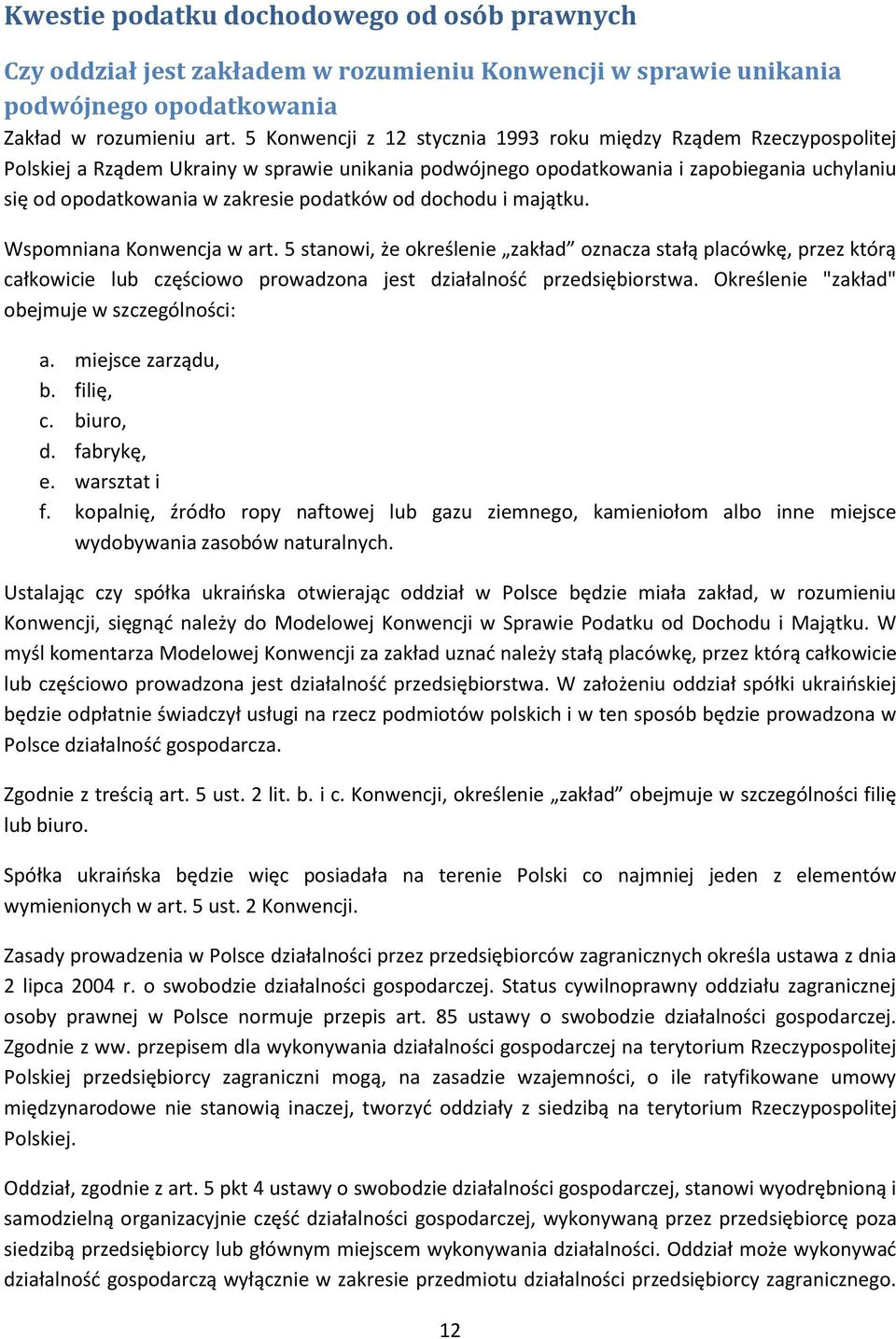 Kwestie podatku dochodowego od osób prawnych

Czy oddział jest zakładem w rozumieniu Konwencji w sprawie unikania podwójnego opodatkowania

Zakład w rozumieniu art. 5 Konwencji z 12 stycznia 1993 roku między Rządem Rzeczypospolitej Polskiej a Rządem Ukrainy w sprawie unikania podwójnego opodatkowania i zapobiegania uchylaniu się od opodatkowania w zakresie podatków od dochodu i majątku.

Wspomniana Konwencja w art. 5 stanowi, że określenie „zakład” oznacza stałą placówkę, przez którą całkowicie lub częściowo prowadzona jest działalność przedsiębiorstwa. Określenie "zakład" obejmuje w szczególności:

a. miejsce zarządu,
b. filię,
c. biuro,
d. fabrykę,
e. warsztat i
f. kopalnię, źródło ropy naftowej lub gazu ziemnego, kamieniołom albo inne miejsce wydobywania zasobów naturalnych.

Ustalając czy spółka ukraińska otwierając oddział w Polsce będzie miała zakład, w rozumieniu Konwencji, sięgnąć należy do Modelowej Konwencji w Sprawie Podatku od Dochodu i Majątku. W myśl komentarza Modelowej Konwencji za zakład uznać należy stałą placówkę, przez którą całkowicie lub częściowo prowadzona jest działalność przedsiębiorstwa. W założeniu oddział spółki ukraińskiej będzie odpłatnie świadczył usługi na rzecz podmiotów polskich i w ten sposób będzie prowadzona w Polsce działalność gospodarcza.

Zgodnie z treścią art. 5 ust. 2 lit. b. i c. Konwencji, określenie „zakład” obejmuje w szczególności filię lub biuro.

Spółka ukraińska będzie więc posiadała na terenie Polski co najmniej jeden z elementów wymienionych w art. 5 ust. 2 Konwencji.

Zasady prowadzenia w Polsce działalności przez przedsiębiorców zagranicznych określa ustawa z dnia 2 lipca 2004 r. o swobodzie działalności gospodarczej. Status cywilnoprawny oddziału zagranicznej osoby prawnej w Polsce normuje przepis art. 85 ustawy o swobodzie działalności gospodarczej. Zgodnie z ww. przepisem dla wykonywania działalności gospodarczej na terytorium Rzeczypospolitej Polskiej przedsiębiorcy zagraniczni mogą, na zasadzie wzajemności, o ile ratyfikowane umowy międzynarodowe nie stanowią inaczej, tworzyć oddziały z siedzibą na terytorium Rzeczypospolitej Polskiej.

Oddział, zgodnie z art. 5 pkt 4 ustawy o swobodzie działalności gospodarczej, stanowi wyodrębnioną i samodzielną organizacyjnie część działalności gospodarczej, wykonywaną przez przedsiębiorcę poza siedzibą przedsiębiorcy lub głównym miejscem wykonywania działalności. Oddział może wykonywać działalność gospodarczą wyłącznie w zakresie przedmiotu działalności przedsiębiorcy zagranicznego.

12